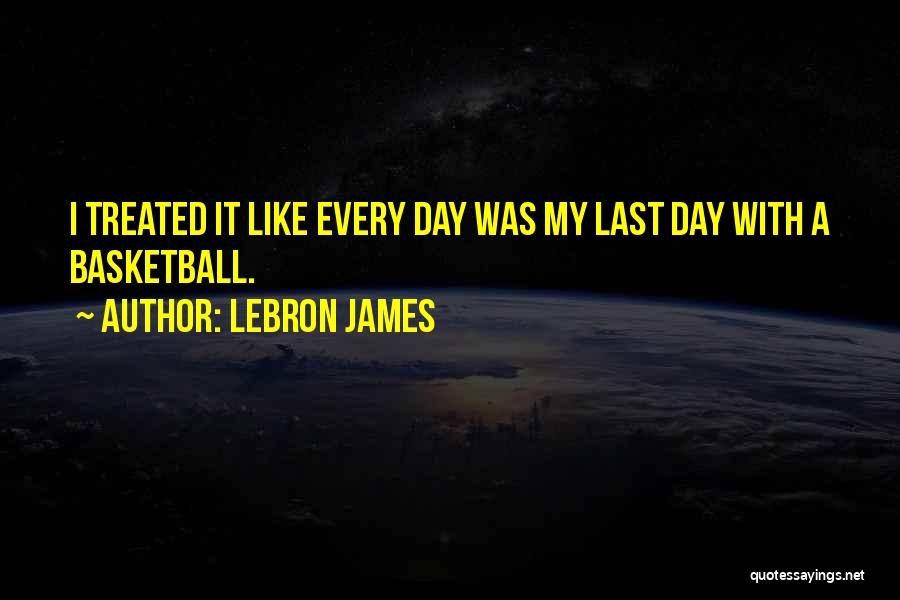 I TREATED IT LIKE EVERY DAY WAS MY LAST DAY WITH A BASKETBALL.

~ AUTHOR: LEBRON JAMES

quotessayings.net